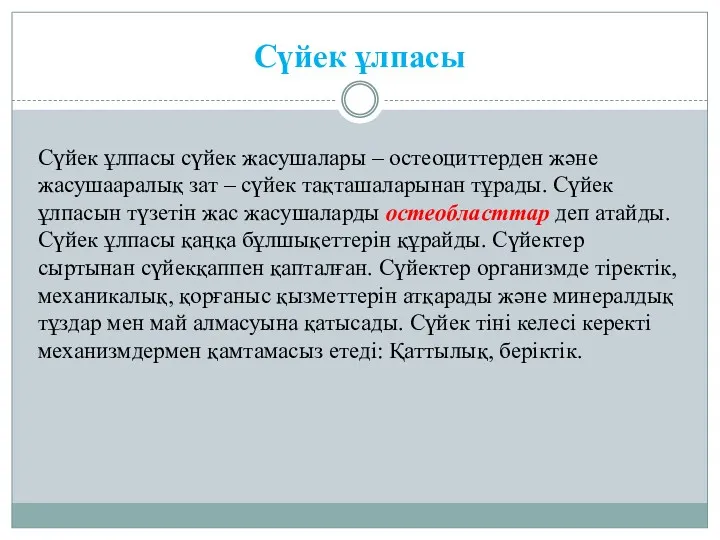 Сүйек ұлпасы

Сүйек ұлпасы сүйек жасушалары – остеоциттерден және жасушааралық зат – сүйек тақташаларынан тұрады. Сүйек ұлпасын түзетін жас жасушаларды остеобласттар деп атайды. Сүйек ұлпасы қаңқа бұлшықеттерін құрайды. Сүйектер сыртынан сүйекқаппен қапталған. Сүйектер организмде тіректік, механикалық, қорғаныс қызметтерін атқарады және минералдық тұздар мен май алмасуына қатысады. Сүйек тіні келесі керекті механизмдермен қамтамасыз етеді: Қаттылық, беріктік.